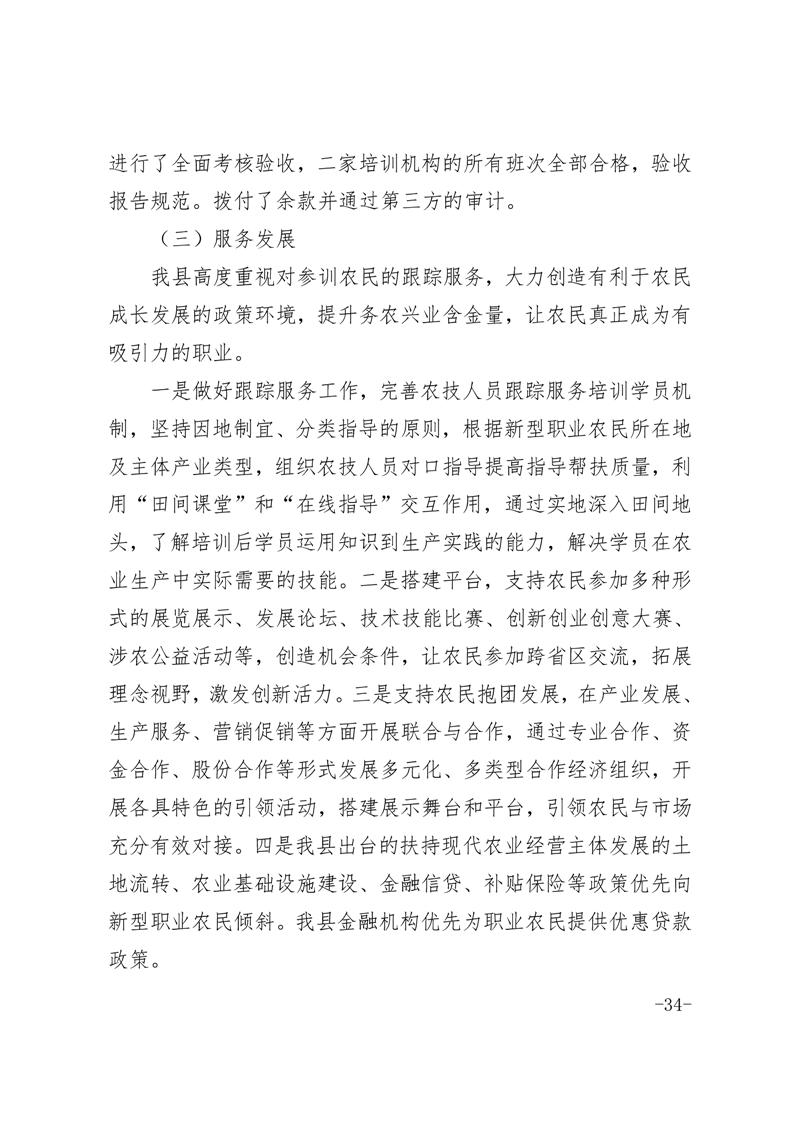 进行了全面考核验收，二家培训机构的所有班次全部合格，验收报告规范。拨付了余款并通过第三方的审计。

（三）服务发展

我县高度重视对参训农民的跟踪服务，大力创造有利于农民成长发展的政策环境，提升务农兴业含金量，让农民真正成为有吸引力的职业。

一是做好跟踪服务工作，完善农技人员跟踪服务培训学员机制，坚持因地制宜、分类指导的原则，根据新型职业农民所在地及主体产业类型，组织农技人员对口指导提高指导帮扶质量，利用“田间课堂”和“在线指导”交互作用，通过实地深入田间地头，了解培训后学员运用知识到生产实践的能力，解决学员在农业生产中实际需要的技能。二是搭建平台，支持农民参加多种形式的展览展示、发展论坛、技术技能比赛、创新创业创意大赛、涉农公益活动等，创造机会条件，让农民参加跨省区交流，拓展理念视野，激发创新活力。三是支持农民抱团发展，在产业发展、生产服务、营销促销等方面开展联合与合作，通过专业合作、资金合作、股份合作等形式发展多元化、多类型合作经济组织，开展各具特色的引领活动，搭建展示舞台和平台，引领农民与市场充分有效对接。四是我县出台的扶持现代农业经营主体发展的土地流转、农业基础设施建设、金融信贷、补贴保险等政策优先向新型职业农民倾斜。我县金融机构优先为职业农民提供优惠贷款政策。

-34-